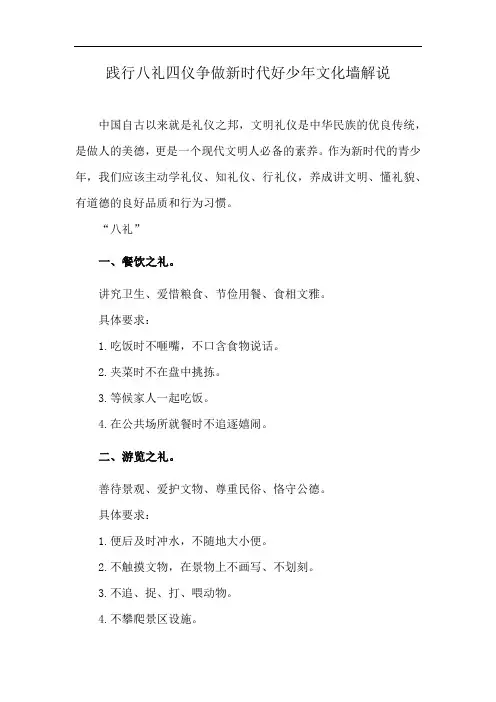 践行八礼四仪争做新时代好少年文化墙解说

中国自古以来就是礼仪之邦，文明礼仪是中华民族的优良传统，是做人的美德，更是一个现代文明人必备的素养。作为新时代的青少年，我们应该主动学礼仪、知礼仪、行礼仪，养成讲文明、懂礼貌、有道德的良好品质和行为习惯。

“八礼”

一、餐饮之礼。

讲究卫生、爱惜粮食、节俭用餐、食相文雅。

具体要求：

1.吃饭时不咂嘴，不口含食物说话。

2.夹菜时不在盘中挑拣。

3.等候家人一起吃饭。

4.在公共场所就餐时不追逐嬉闹。

二、游览之礼。

善待景观、爱护文物、尊重民俗、恪守公德。

具体要求：

1.便后及时冲水，不随地大小便。

2.不触摸文物，在景物上不画写、不划刻。

3.不追、捉、打、喂动物。

4.不攀爬景区设施。